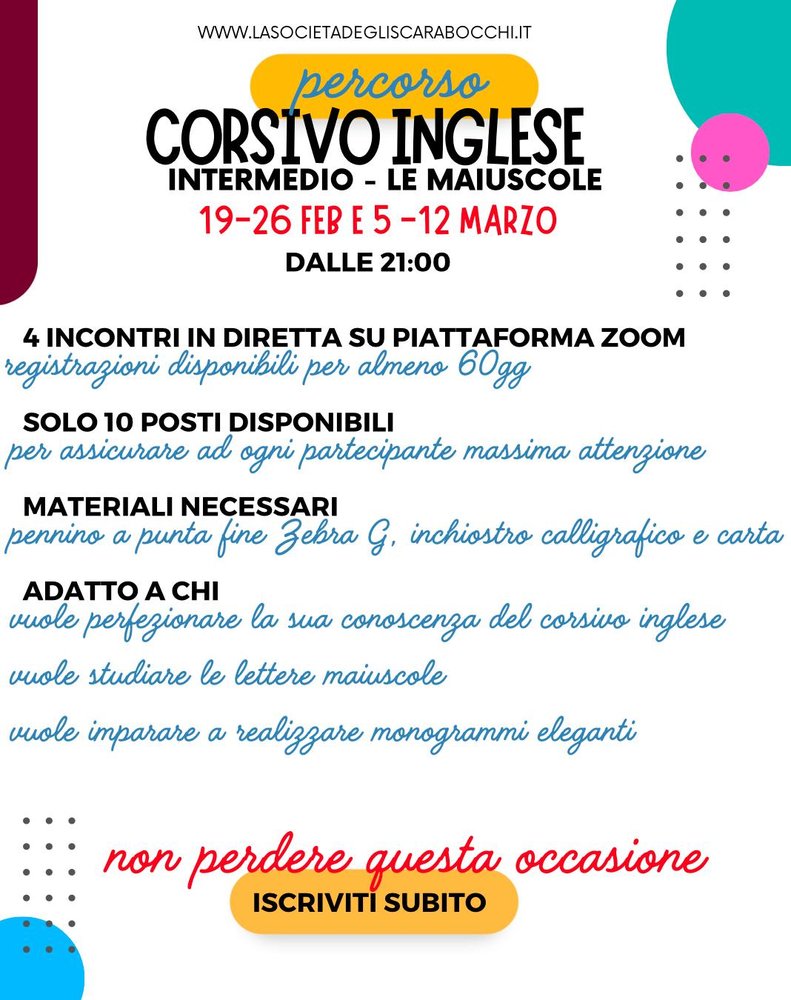 WWW.LASOCIETADEGLISCARABOCCHI.IT

percorso

CORSIVO INGLESE

INTERMEDIO - LE MAIUSCOLE

19-26 FEB E 5 -12 MARZO

DALLE 21:00

4 INCONTRI IN DIRETTA SU PIATTAFORMA ZOOM
registrazioni disponibili per almeno 60gg

SOLO 10 POSTI DISPONIBILI
per assicurare ad ogni partecipante massima attenzione

MATERIALI NECESSARI
pennino a punta fine Zebra G, inchiostro calligrafico e carta

ADATTO A CHI
vuole perfezionare la sua conoscenza del corsivo inglese

vuole studiare le lettere maiuscole

vuole imparare a realizzare monogrammi eleganti

non perdere questa occasione

ISCRIVITI SUBITO